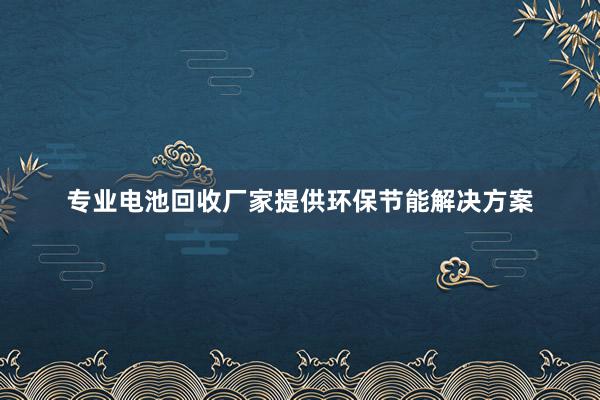 专业电池回收厂家提供环保节能解决方案